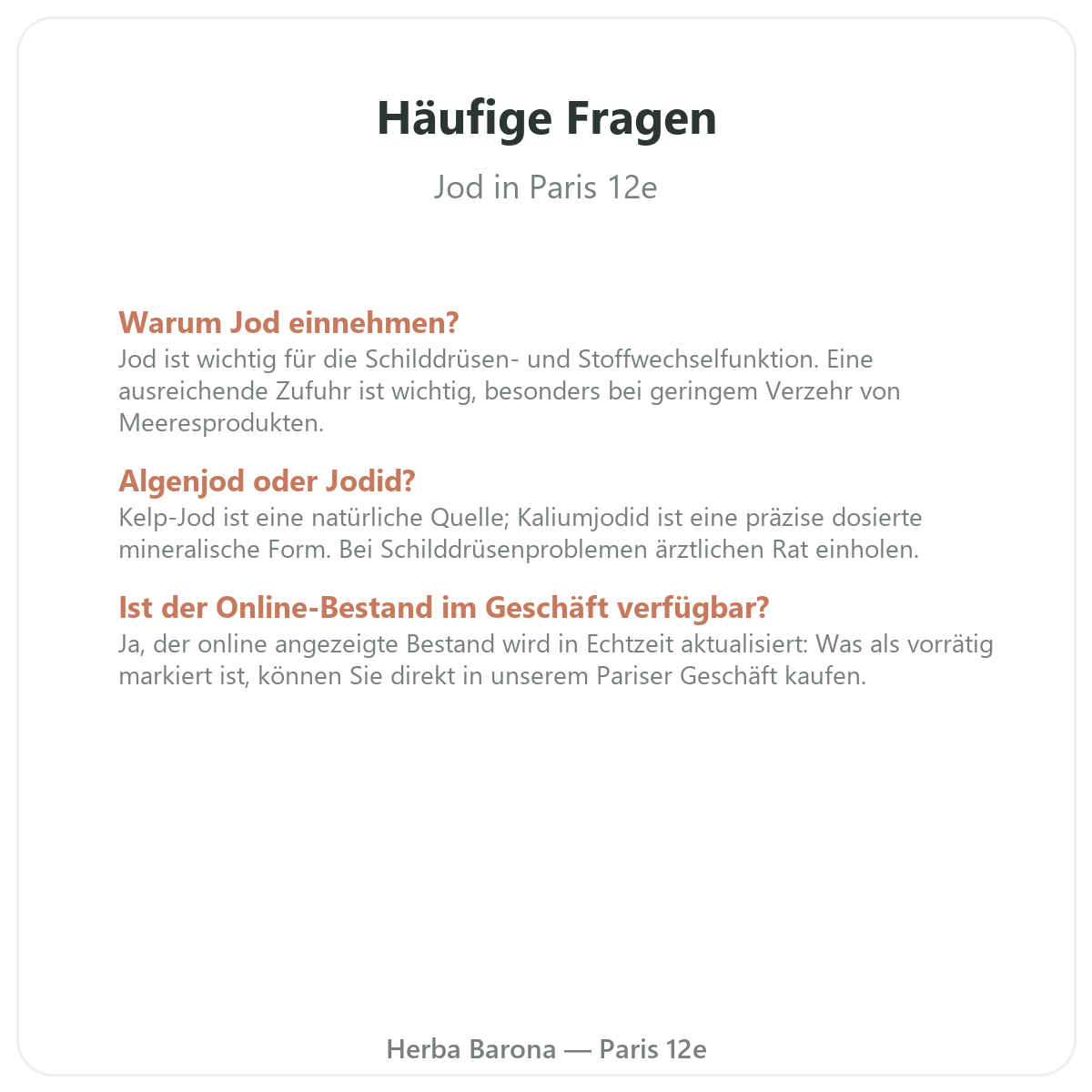 Häufige Fragen

Jod in Paris 12e

Warum Jod einnehmen?
Jod ist wichtig für die Schilddrüsen- und Stoffwechselfunktion. Eine ausreichende Zufuhr ist wichtig, besonders bei geringem Verzehr von Meeresprodukten.

Algenjod oder Jodid?
Kelp-Jod ist eine natürliche Quelle; Kaliumjodid ist eine präzise dosierte mineralische Form. Bei Schilddrüsenproblemen ärztlichen Rat einholen.

Ist der Online-Bestand im Geschäft verfügbar?
Ja, der online angezeigte Bestand wird in Echtzeit aktualisiert: Was als vorrätig markiert ist, können Sie direkt in unserem Pariser Geschäft kaufen.

Herba Barona — Paris 12e